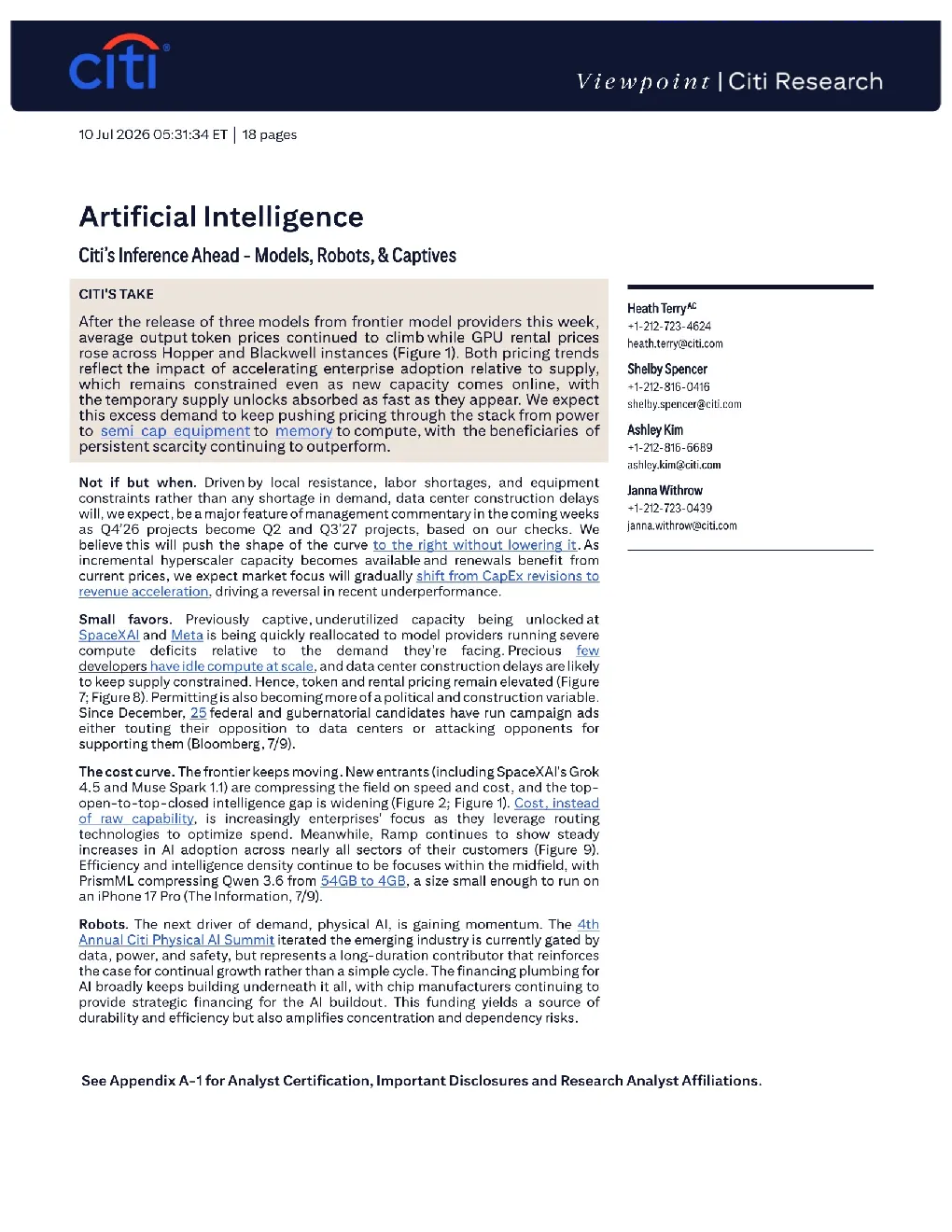 citi

Viewpoint | Citi Research

10 Jul 2026 05:31:34 ET | 18 pages

Artificial Intelligence

Citi's Inference Ahead - Models, Robots, & Captives

CITI'S TAKE

After the release of three models from frontier model providers this week, average output token prices continued to climb while GPU rental prices rose across Hopper and Blackwell instances (Figure 1). Both pricing trends reflect the impact of accelerating enterprise adoption relative to supply, which remains constrained even as new capacity comes online, with the temporary supply unlocks absorbed as fast as they appear. We expect this excess demand to keep pushing pricing through the stack from power to semi cap equipment to memory to compute, with the beneficiaries of persistent scarcity continuing to outperform.

Not if but when. Driven by local resistance, labor shortages, and equipment constraints rather than any shortage in demand, data center construction delays will, we expect, be a major feature of management commentary in the coming weeks as Q4'26 projects become Q2 and Q3'27 projects, based on our checks. We believe this will push the shape of the curve to the right without lowering it. As incremental hyperscaler capacity becomes available and renewals benefit from current prices, we expect market focus will gradually shift from CapEx revisions to revenue acceleration, driving a reversal in recent underperformance.

Small favors. Previously captive, underutilized capacity being unlocked at SpaceXAI and Meta is being quickly reallocated to model providers running severe compute deficits relative to the demand they're facing. Precious few developers have idle compute at scale, and data center construction delays are likely to keep supply constrained. Hence, token and rental pricing remain elevated (Figure 7; Figure 8). Permitting is also becoming more of a political and construction variable. Since December, 25 federal and gubernatorial candidates have run campaign ads either touting their opposition to data centers or attacking opponents for supporting them (Bloomberg, 7/9).

The cost curve. The frontier keeps moving. New entrants (including SpaceXAI's Grok 4.5 and Muse Spark 1.1) are compressing the field on speed and cost, and the top-open-to-top-closed intelligence gap is widening (Figure 2; Figure 1). Cost, instead of raw capability, is increasingly enterprises' focus as they leverage routing technologies to optimize spend. Meanwhile, Ramp continues to show steady increases in AI adoption across nearly all sectors of their customers (Figure 9). Efficiency and intelligence density continue to be focuses within the midfield, with PrismML compressing Qwen 3.6 from 54GB to 4GB, a size small enough to run on an iPhone 17 Pro (The Information, 7/9).

Robots. The next driver of demand, physical AI, is gaining momentum. The 4th Annual Citi Physical AI Summit iterated the emerging industry is currently gated by data, power, and safety, but represents a long-duration contributor that reinforces the case for continual growth rather than a simple cycle. The financing plumbing for AI broadly keeps building underneath it all, with chip manufacturers continuing to provide strategic financing for the AI buildout. This funding yields a source of durability and efficiency but also amplifies concentration and dependency risks.

Heath Terry$^{AC}$
+1-212-723-4624
heath.terry@citi.com

Shelby Spencer
+1-212-816-0416
shelby.spencer@citi.com

Ashley Kim
+1-212-816-6689
ashley.kim@citi.com

Janna Withrow
+1-212-723-0439
janna.withrow@citi.com

See Appendix A-1 for Analyst Certification, Important Disclosures and Research Analyst Affiliations.